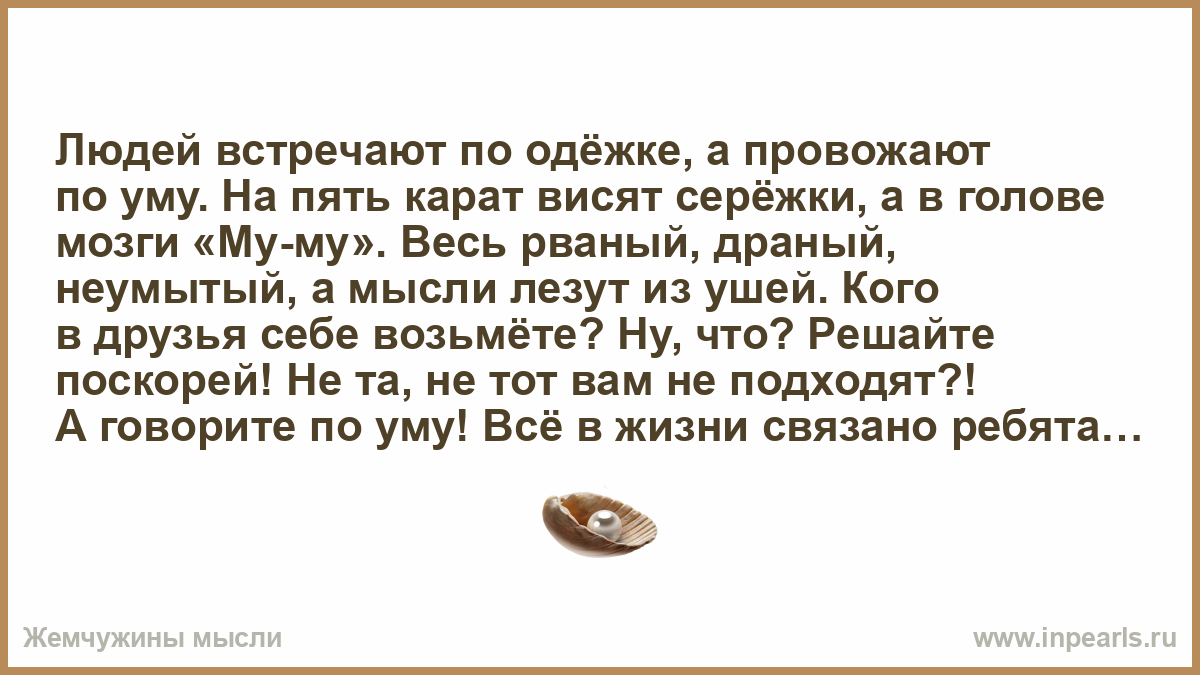 Людей встречают по одёжке, а провожают по уму. На пять карат висят серёжки, а в голове мозги «Му-му». Весь рваный, драный, неумытый, а мысли лезут из ушей. Кого в друзья себе возьмёте? Ну, что? Решайте поскорей! Не та, не тот вам не подходят?! А говорите по уму! Всё в жизни связано ребята…

Жемчужины мысли

www.inpearls.ru